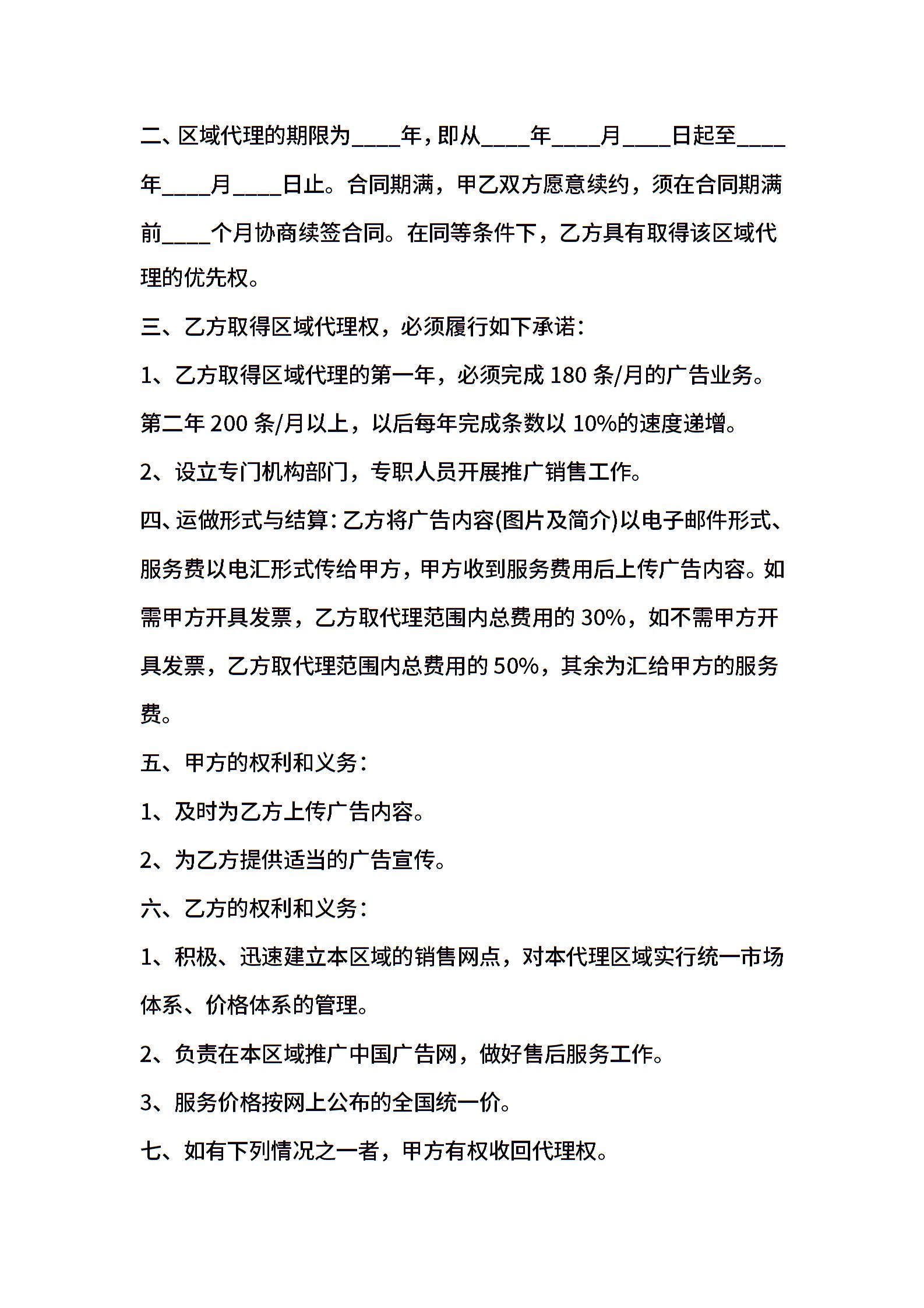 二、区域代理的期限为____年，即从____年____月____日起至____年____月____日止。合同期满，甲乙双方愿意续约，须在合同期满前____个月协商续签合同。在同等条件下，乙方具有取得该区域代理的优先权。

三、乙方取得区域代理权，必须履行如下承诺：

1、乙方取得区域代理的第一年，必须完成 180 条/月的广告业务。第二年 200 条/月以上，以后每年完成条数以 10%的速度递增。

2、设立专门机构部门，专职人员开展推广销售工作。

四、运做形式与结算：乙方将广告内容(图片及简介)以电子邮件形式、服务费以电汇形式传给甲方，甲方收到服务费用后上传广告内容。如需甲方开具发票，乙方取代理范围内总费用的 30%，如不需甲方开具发票，乙方取代理范围内总费用的 50%，其余为汇给甲方的服务费。

五、甲方的权利和义务：

1、及时为乙方上传广告内容。

2、为乙方提供适当的广告宣传。

六、乙方的权利和义务：

1、积极、迅速建立本区域的销售网点，对本代理区域实行统一市场体系、价格体系的管理。

2、负责在本区域推广中国广告网，做好售后服务工作。

3、服务价格按网上公布的全国统一价。

七、如有下列情况之一者，甲方有权收回代理权。